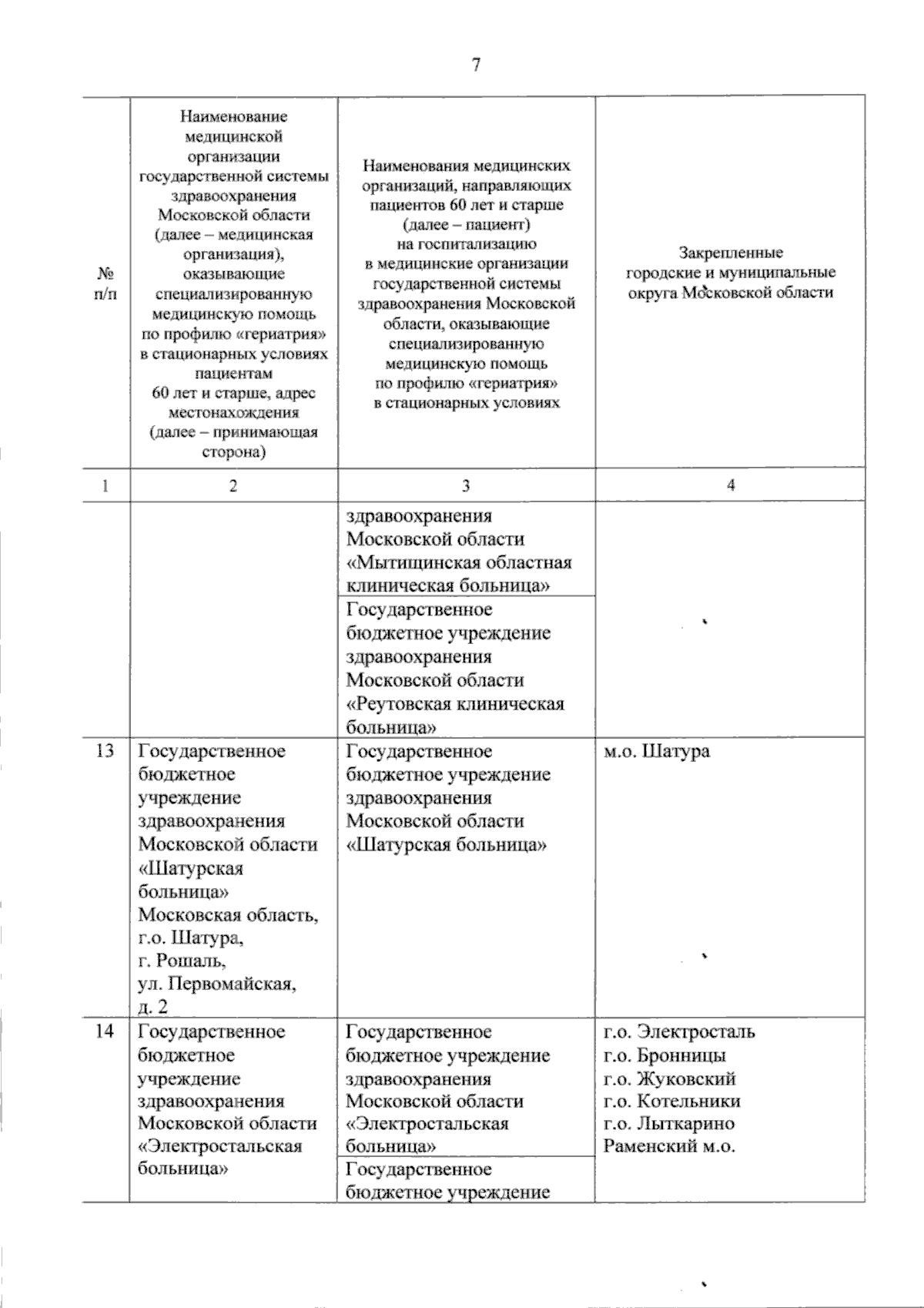 7

| № п/п | Наименование медицинской организации государственной системы здравоохранения Московской области (далее – медицинская организация), оказывающие специализированную медицинскую помощь по профилю «гериатрия» в стационарных условиях пациентам 60 лет и старше, адрес местонахождения (далее – принимающая сторона) | Наименования медицинских организаций, направляющих пациентов 60 лет и старше (далее – пациент) на госпитализацию в медицинские организации государственной системы здравоохранения Московской области, оказывающие специализированную медицинскую помощь по профилю «гериатрия» в стационарных условиях | Закрепленные городские и муниципальные округа Московской области |
|---|---|---|---|
| 1 | 2 | 3 | 4 |
| | | здравоохранения Московской области «Мытищинская областная клиническая больница» | |
| | | Государственное бюджетное учреждение здравоохранения Московской области «Реутовская клиническая больница» | |
| 13 | Государственное бюджетное учреждение здравоохранения Московской области «Шатурская больница» Московская область, г.о. Шатура, г. Рошаль, ул. Первомайская, д. 2 | Государственное бюджетное учреждение здравоохранения Московской области «Шатурская больница» | м.о. Шатура |
| 14 | Государственное бюджетное учреждение здравоохранения Московской области «Электростальская больница» | Государственное бюджетное учреждение здравоохранения Московской области «Электростальская больница» | г.о. Электросталь г.о. Бронницы г.о. Жуковский г.о. Котельники г.о. Лыткарино Раменский м.о. |
| | | Государственное бюджетное учреждение | |